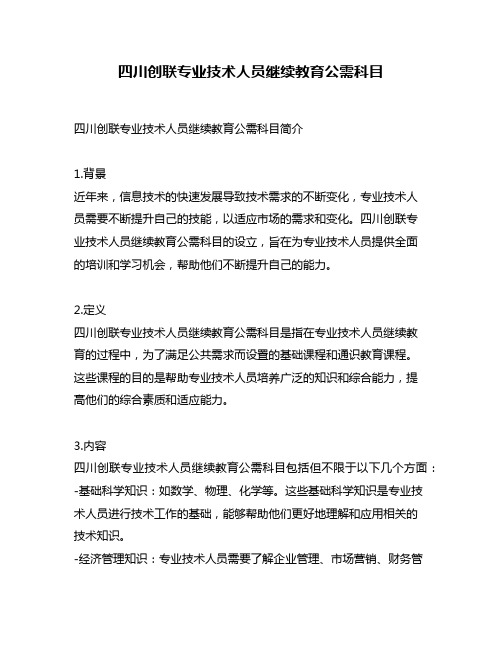 四川创联专业技术人员继续教育公需科目

四川创联专业技术人员继续教育公需科目简介

1.背景
近年来，信息技术的快速发展导致技术需求的不断变化，专业技术人员需要不断提升自己的技能，以适应市场的需求和变化。四川创联专业技术人员继续教育公需科目的设立，旨在为专业技术人员提供全面的培训和学习机会，帮助他们不断提升自己的能力。

2.定义
四川创联专业技术人员继续教育公需科目是指在专业技术人员继续教育的过程中，为了满足公共需求而设置的基础课程和通识教育课程。这些课程的目的是帮助专业技术人员培养广泛的知识和综合能力，提高他们的综合素质和适应能力。

3.内容
四川创联专业技术人员继续教育公需科目包括但不限于以下几个方面：
-基础科学知识：如数学、物理、化学等。这些基础科学知识是专业技术人员进行技术工作的基础，能够帮助他们更好地理解和应用相关的技术知识。
-经济管理知识：专业技术人员需要了解企业管理、市场营销、财务管